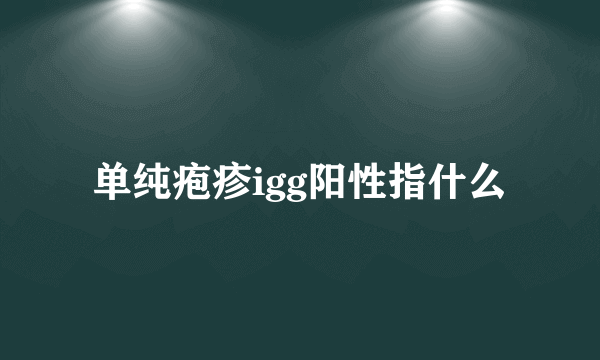 单纯疱疹igg阳性指什么